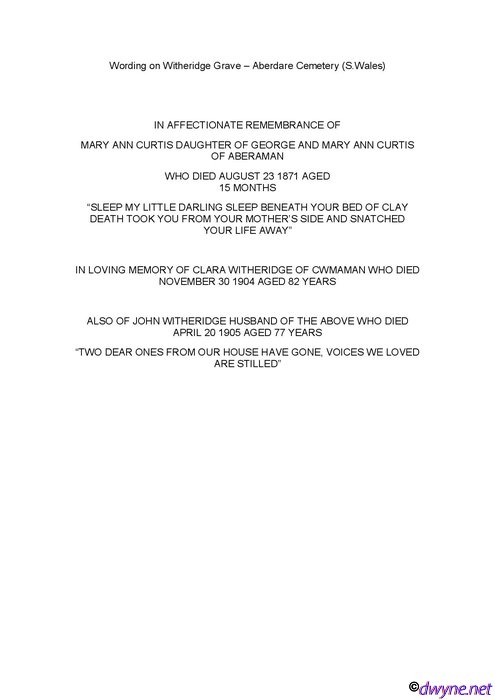 Wording on Witheridge Grave – Aberdare Cemetery (S.Wales)

IN AFFECTIONATE REMEMBRANCE OF

MARY ANN CURTIS DAUGHTER OF GEORGE AND MARY ANN CURTIS OF ABERAMAN

WHO DIED AUGUST 23 1871 AGED 15 MONTHS

"SLEEP MY LITTLE DARLING SLEEP BENEATH YOUR BED OF CLAY DEATH TOOK YOU FROM YOUR MOTHER'S SIDE AND SNATCHED YOUR LIFE AWAY"

IN LOVING MEMORY OF CLARA WITHERIDGE OF CWMAMAN WHO DIED NOVEMBER 30 1904 AGED 82 YEARS

ALSO OF JOHN WITHERIDGE HUSBAND OF THE ABOVE WHO DIED APRIL 20 1905 AGED 77 YEARS

"TWO DEAR ONES FROM OUR HOUSE HAVE GONE, VOICES WE LOVED ARE STILLED"

©dwyne.net